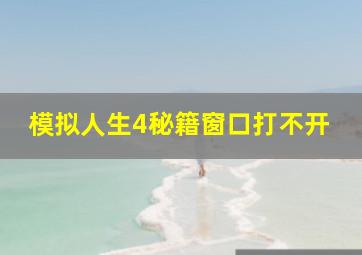 模拟人生4秘籍窗口打不开